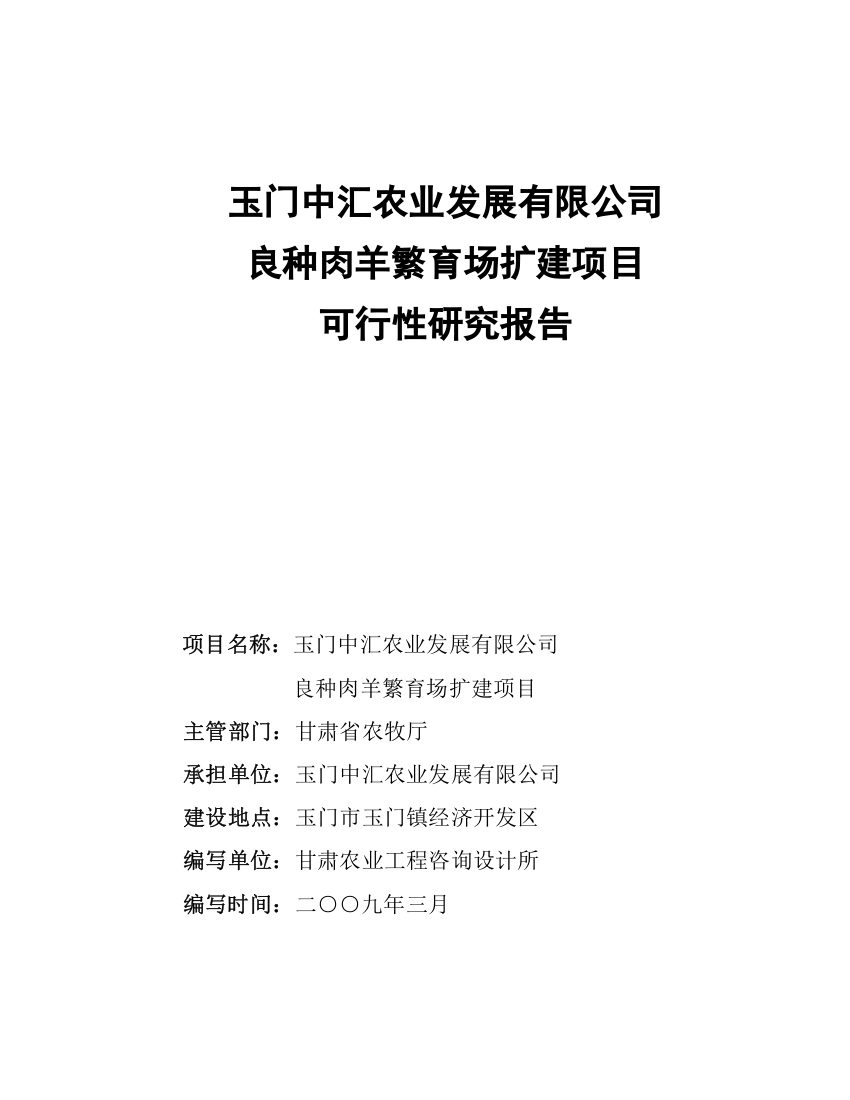 玉门中汇农业发展有限公司
良种肉羊繁育场扩建项目
可行性研究报告

项目名称：玉门中汇农业发展有限公司
良种肉羊繁育场扩建项目
主管部门：甘肃省农牧厅
承担单位：玉门中汇农业发展有限公司
建设地点：玉门市玉门镇经济开发区
编写单位：甘肃农业工程咨询设计所
编写时间：二〇〇九年三月